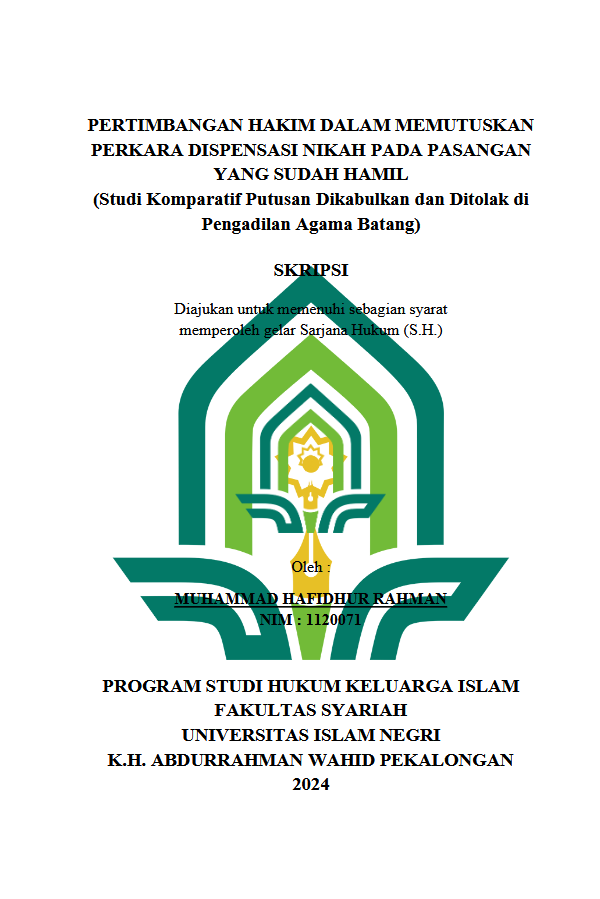 PERTIMBANGAN HAKIM DALAM MEMUTUSKAN PERKARA DISPENSASI NIKAH PADA PASANGAN YANG SUDAH HAMIL
(Studi Komparatif Putusan Dikabulkan dan Ditolak di Pengadilan Agama Batang)

SKRIPSI

Diajukan untuk memenuhi sebagian syarat memperoleh gelar Sarjana Hukum (S.H.)

Oleh :
MUHAMMAD HAFIDHUR RAHMAN
NIM : 1120071

PROGRAM STUDI HUKUM KELUARGA ISLAM
FAKULTAS SYARIAH
UNIVERSITAS ISLAM NEGRI
K.H. ABDURRAHMAN WAHID PEKALONGAN
2024